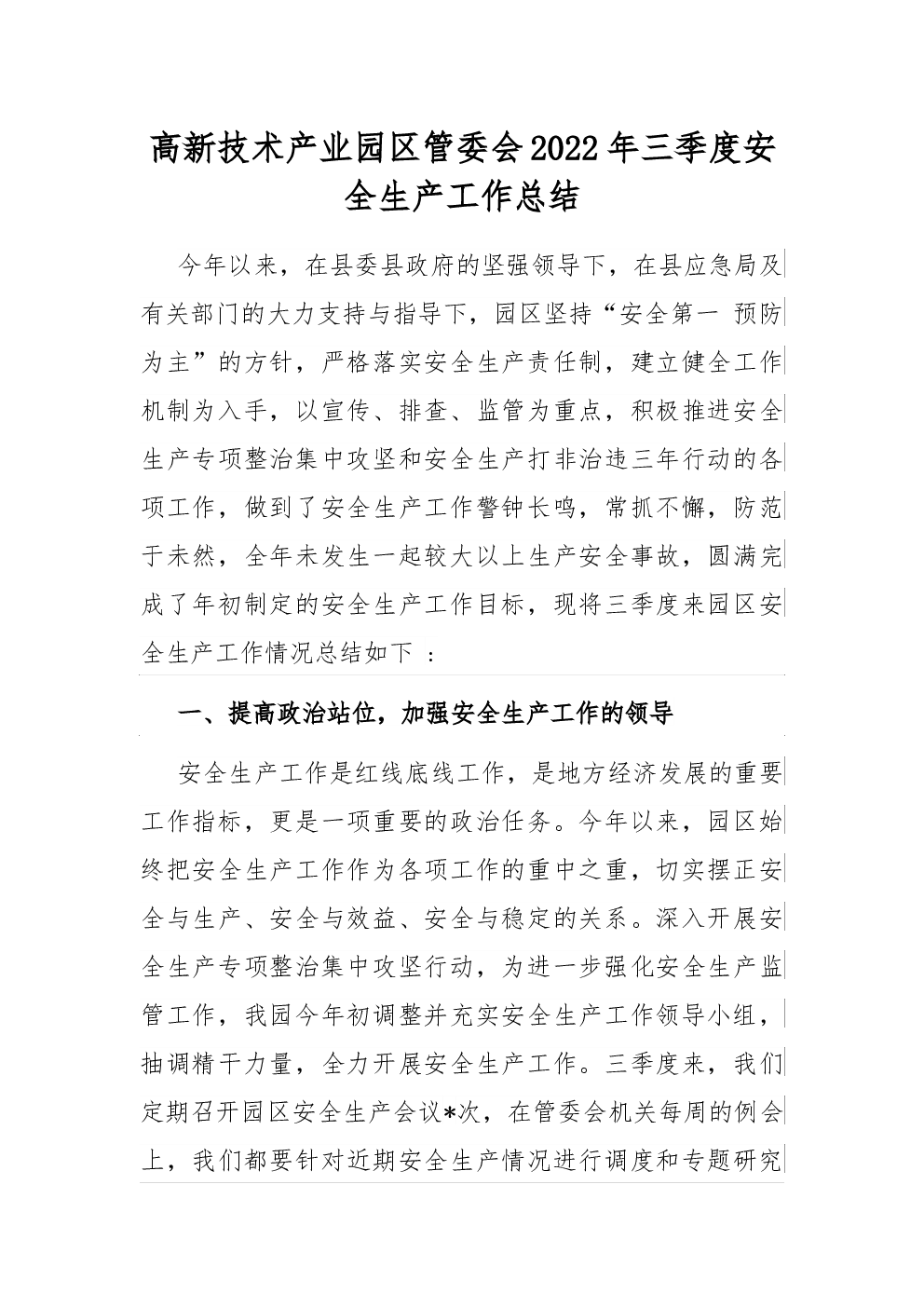 高新技术产业园区管委会2022年三季度安全生产工作总结

今年以来，在县委县政府的坚强领导下，在县应急局及有关部门的大力支持与指导下，园区坚持“安全第一 预防为主”的方针，严格落实安全生产责任制，建立健全工作机制为入手，以宣传、排查、监管为重点，积极推进安全生产专项整治集中攻坚和安全生产打非治违三年行动的各项工作，做到了安全生产工作警钟长鸣，常抓不懈，防范于未然，全年未发生一起较大以上生产安全事故，圆满完成了年初制定的安全生产工作目标，现将三季度来园区安全生产工作情况总结如下 ：

一、提高政治站位，加强安全生产工作的领导

安全生产工作是红线底线工作，是地方经济发展的重要工作指标，更是一项重要的政治任务。今年以来，园区始终把安全生产工作作为各项工作的重中之重，切实摆正安全与生产、安全与效益、安全与稳定的关系。深入开展安全生产专项整治集中攻坚行动，为进一步强化安全生产监管工作，我园今年初调整并充实安全生产工作领导小组，抽调精干力量，全力开展安全生产工作。三季度来，我们定期召开园区安全生产会议*次，在管委会机关每周的例会上，我们都要针对近期安全生产情况进行调度和专题研究